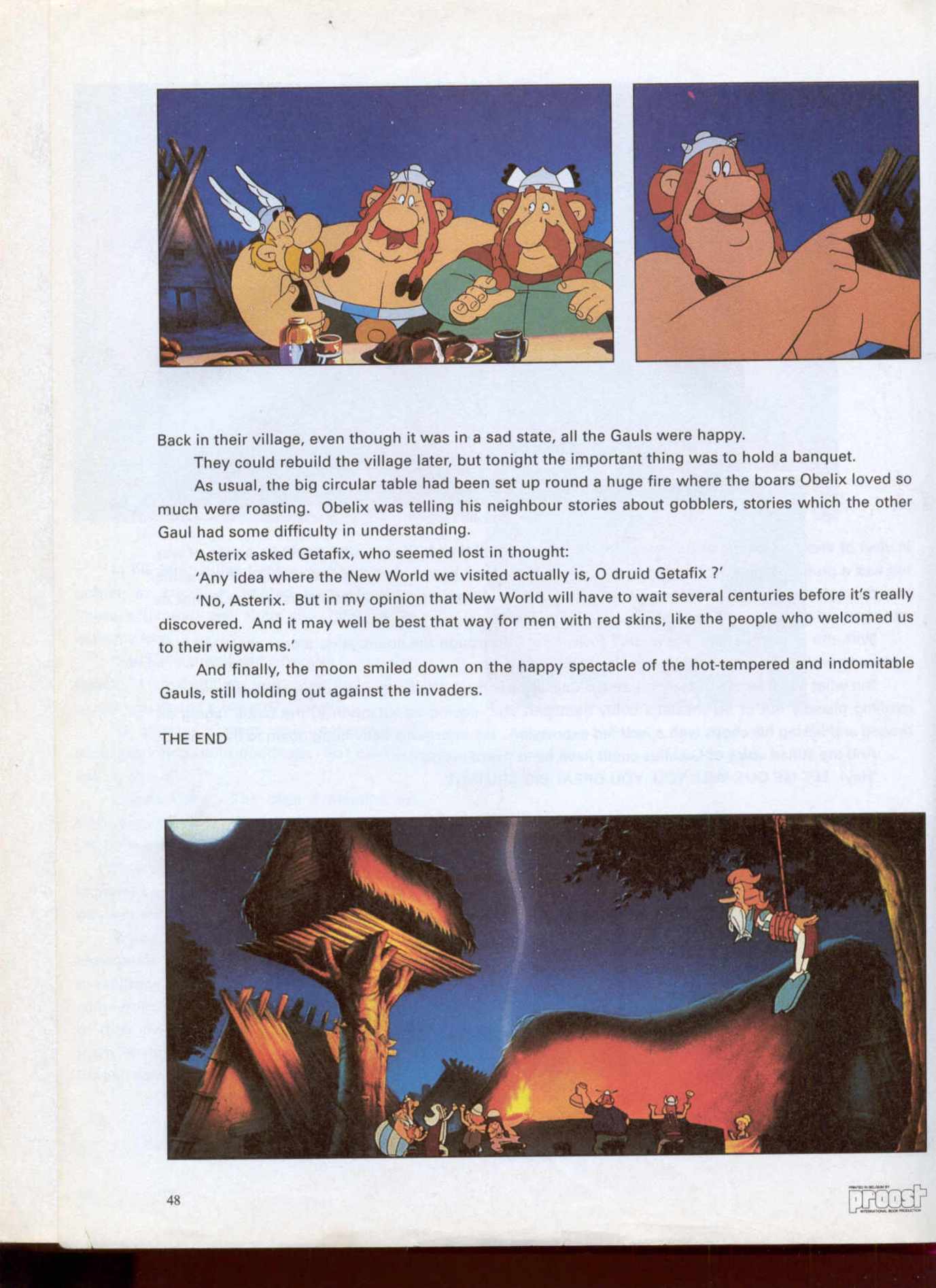 Back in their village, even though it was in a sad state, all the Gauls were happy.

They could rebuild the village later, but tonight the important thing was to hold a banquet.

As usual, the big circular table had been set up round a huge fire where the boars Obelix loved so much were roasting. Obelix was telling his neighbour stories about gobblers, stories which the other Gaul had some difficulty in understanding.

Asterix asked Getafix, who seemed lost in thought:

'Any idea where the New World we visited actually is, O druid Getafix ?'

'No, Asterix. But in my opinion that New World will have to wait several centuries before it's really discovered. And it may well be best that way for men with red skins, like the people who welcomed us to their wigwams.'

And finally, the moon smiled down on the happy spectacle of the hot-tempered and indomitable Gauls, still holding out against the invaders.

THE END

48

proost